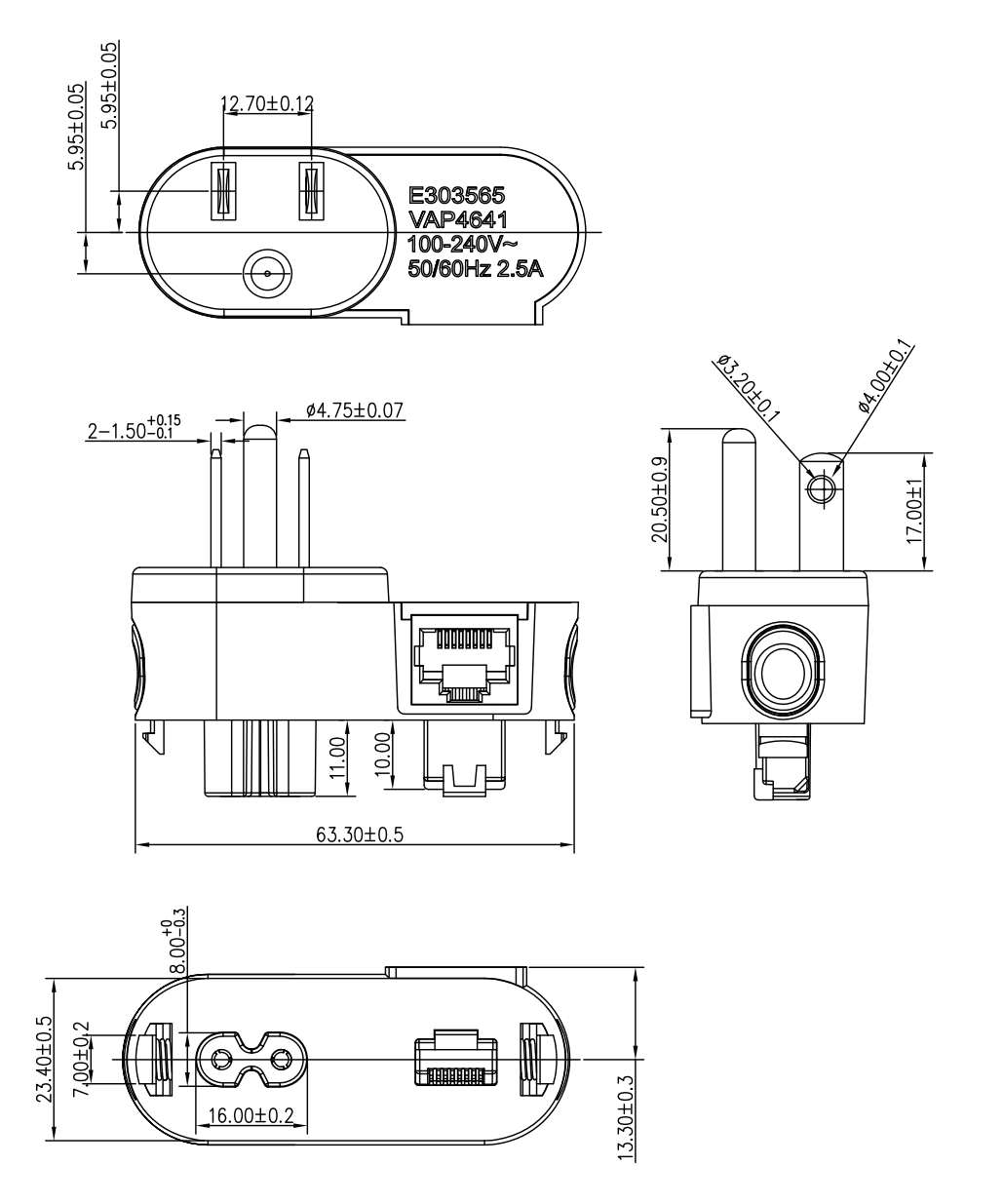 5.95±0.05

5.95±0.05

12.70±0.12

E303565
VAP4641
100-240V~
50/60Hz 2.5A

$2-1.50^{+0.15}_{-0.1}$

ø4.75±0.07

ø3.20±0.1

ø4.00±0.1

20.50±0.9

17.00±1

11.00

10.00

63.30±0.5

$8.00^{+0}_{-0.3}$

23.40±0.5

7.00±0.2

16.00±0.2

13.30±0.3